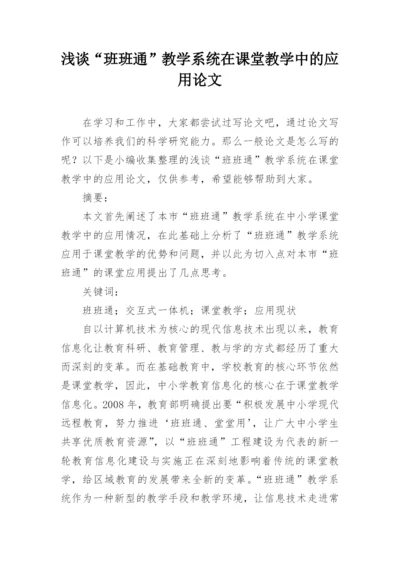 浅谈“班班通”教学系统在课堂教学中的应用论文

在学习和工作中，大家都尝试过写论文吧，通过论文写作可以培养我们的科学研究能力。那么一般论文是怎么写的呢？以下是小编收集整理的浅谈“班班通”教学系统在课堂教学中的应用论文，仅供参考，希望能够帮助到大家。

摘要：

本文首先阐述了本市“班班通”教学系统在中小学课堂教学中的应用情况，在此基础上分析了“班班通”教学系统应用于课堂教学的优势和问题，并以此为切入点对本市“班班通”的课堂应用提出了几点思考。

关键词：

班班通；交互式一体机；课堂教学；应用现状

自以计算机技术为核心的现代信息技术出现以来，教育信息化让教育科研、教育管理、教与学的方式都经历了重大而深刻的变革。而在基础教育中，学校教育的核心环节依然是课堂教学，因此，中小学教育信息化的核心在于课堂教学信息化。2008 年，教育部明确提出要“积极发展中小学现代远程教育，努力推进‘班班通、堂堂用’，让广大中小学生共享优质教育资源”，以“班班通”工程建设为代表的新一轮教育信息化建设与实施正在深刻地影响着传统的课堂教学，给区域教育的发展带来全新的变革。“班班通”教学系统作为一种新型的教学手段和教学环境，让信息技术走进常